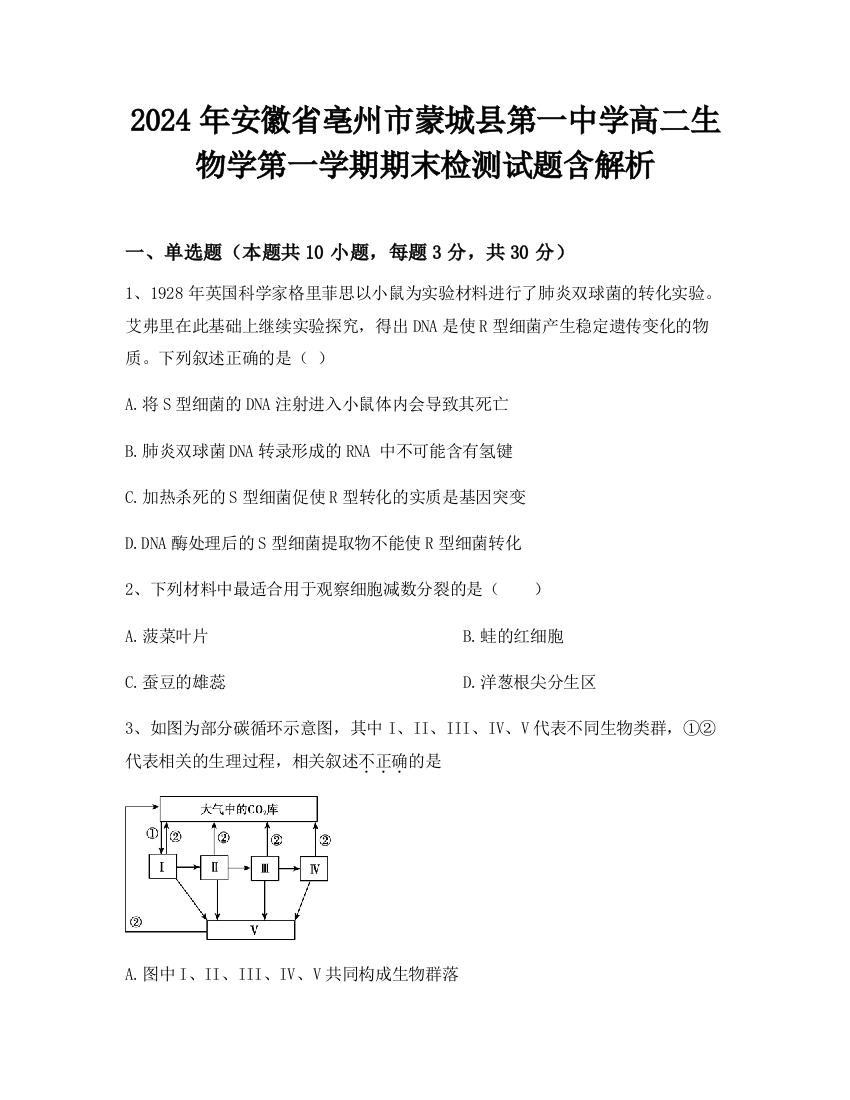 2024年安徽省亳州市蒙城县第一中学高二生物学第一学期期末检测试题含解析

一、单选题（本题共10小题，每题3分，共30分）

1、1928年英国科学家格里菲思以小鼠为实验材料进行了肺炎双球菌的转化实验。艾弗里在此基础上继续实验探究，得出DNA是使R型细菌产生稳定遗传变化的物质。下列叙述正确的是（ ）

A.将S型细菌的DNA注射进入小鼠体内会导致其死亡

B.肺炎双球菌DNA转录形成的RNA 中不可能含有氢键

C.加热杀死的S型细菌促使R型转化的实质是基因突变

D.DNA酶处理后的S型细菌提取物不能使R型细菌转化

2、下列材料中最适合用于观察细胞减数分裂的是（ ）

A.菠菜叶片

B.蛙的红细胞

C.蚕豆的雄蕊

D.洋葱根尖分生区

3、如图为部分碳循环示意图，其中I、II、III、IV、V代表不同生物类群，①②代表相关的生理过程，相关叙述不正确的是

大气中的$CO_2$库

①

②

②

②

②

I

II

III

IV

②

V

A.图中I、II、III、IV、V共同构成生物群落